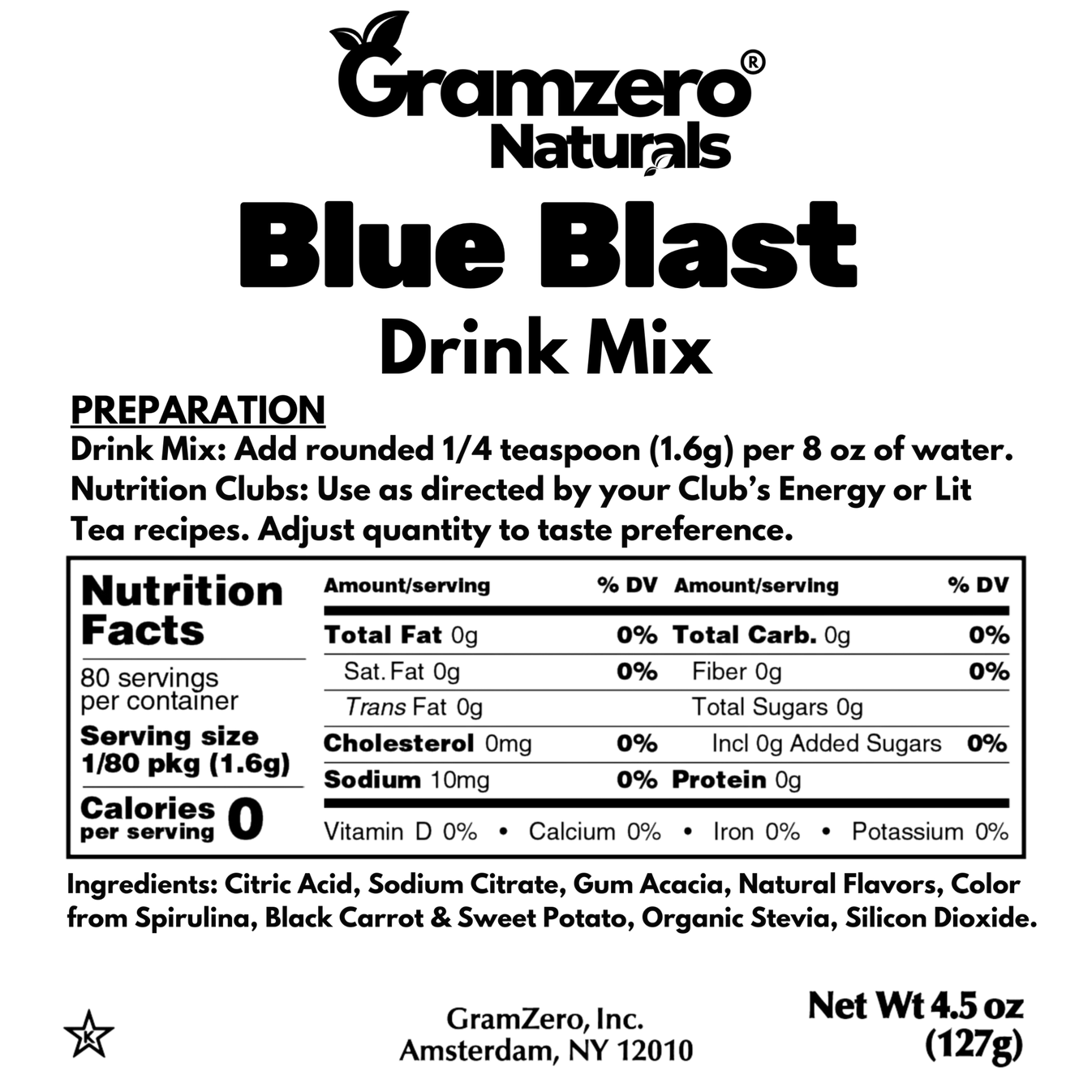 Gramzero®
Naturals

Blue Blast
Drink Mix

PREPARATION
Drink Mix: Add rounded 1/4 teaspoon (1.6g) per 8 oz of water. Nutrition Clubs: Use as directed by your Club's Energy or Lit Tea recipes. Adjust quantity to taste preference.

Nutrition Facts
80 servings per container
Serving size 1/80 pkg (1.6g)
Calories per serving 0

| Amount/serving | % DV | Amount/serving | % DV |
|---|---|---|---|
| Total Fat 0g | 0% | Total Carb. 0g | 0% |
| Sat. Fat 0g | 0% | Fiber 0g | 0% |
| Trans Fat 0g | | Total Sugars 0g | |
| Cholesterol 0mg | 0% | Incl 0g Added Sugars | 0% |
| Sodium 10mg | 0% | Protein 0g | |

Vitamin D 0% • Calcium 0% • Iron 0% • Potassium 0%

Ingredients: Citric Acid, Sodium Citrate, Gum Acacia, Natural Flavors, Color from Spirulina, Black Carrot & Sweet Potato, Organic Stevia, Silicon Dioxide.

K

GramZero, Inc.
Amsterdam, NY 12010

Net Wt 4.5 oz
(127g)